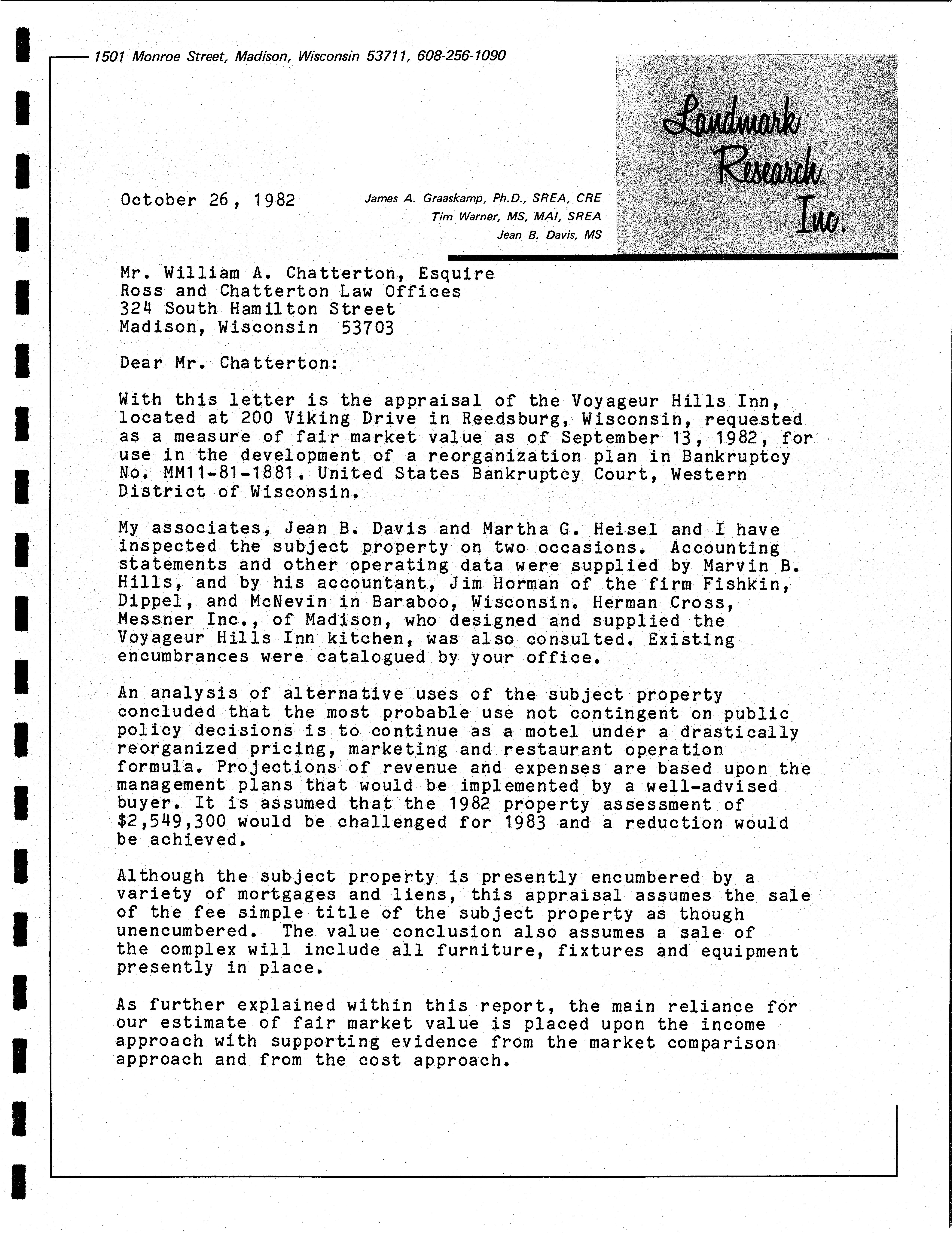 1501 Monroe Street, Madison, Wisconsin 53711, 608-256-1090

Landmark Research Inc.

October 26, 1982

James A. Graaskamp, Ph.D., SREA, CRE
Tim Warner, MS, MAI, SREA
Jean B. Davis, MS

Mr. William A. Chatterton, Esquire
Ross and Chatterton Law Offices
324 South Hamilton Street
Madison, Wisconsin 53703

Dear Mr. Chatterton:

With this letter is the appraisal of the Voyageur Hills Inn, located at 200 Viking Drive in Reedsburg, Wisconsin, requested as a measure of fair market value as of September 13, 1982, for use in the development of a reorganization plan in Bankruptcy No. MM11-81-1881, United States Bankruptcy Court, Western District of Wisconsin.

My associates, Jean B. Davis and Martha G. Heisel and I have inspected the subject property on two occasions. Accounting statements and other operating data were supplied by Marvin B. Hills, and by his accountant, Jim Horman of the firm Fishkin, Dippel, and McNevin in Baraboo, Wisconsin. Herman Cross, Messner Inc., of Madison, who designed and supplied the Voyageur Hills Inn kitchen, was also consulted. Existing encumbrances were catalogued by your office.

An analysis of alternative uses of the subject property concluded that the most probable use not contingent on public policy decisions is to continue as a motel under a drastically reorganized pricing, marketing and restaurant operation formula. Projections of revenue and expenses are based upon the management plans that would be implemented by a well-advised buyer. It is assumed that the 1982 property assessment of $2,549,300 would be challenged for 1983 and a reduction would be achieved.

Although the subject property is presently encumbered by a variety of mortgages and liens, this appraisal assumes the sale of the fee simple title of the subject property as though unencumbered. The value conclusion also assumes a sale of the complex will include all furniture, fixtures and equipment presently in place.

As further explained within this report, the main reliance for our estimate of fair market value is placed upon the income approach with supporting evidence from the market comparison approach and from the cost approach.